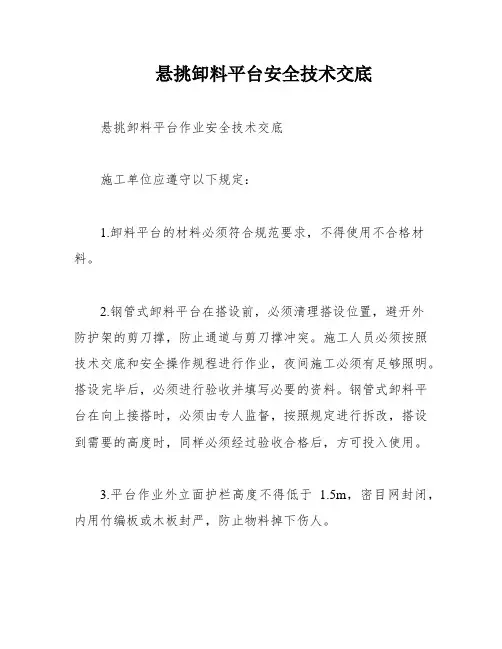 悬挑卸料平台安全技术交底

悬挑卸料平台作业安全技术交底

施工单位应遵守以下规定：

1.卸料平台的材料必须符合规范要求，不得使用不合格材料。

2.钢管式卸料平台在搭设前，必须清理搭设位置，避开外防护架的剪刀撑，防止通道与剪刀撑冲突。施工人员必须按照技术交底和安全操作规程进行作业，夜间施工必须有足够照明。搭设完毕后，必须进行验收并填写必要的资料。钢管式卸料平台在向上接搭时，必须由专人监督，按照规定进行拆改，搭设到需要的高度时，同样必须经过验收合格后，方可投入使用。

3.平台作业外立面护栏高度不得低于 1.5m，密目网封闭，内用竹编板或木板封严，防止物料掉下伤人。